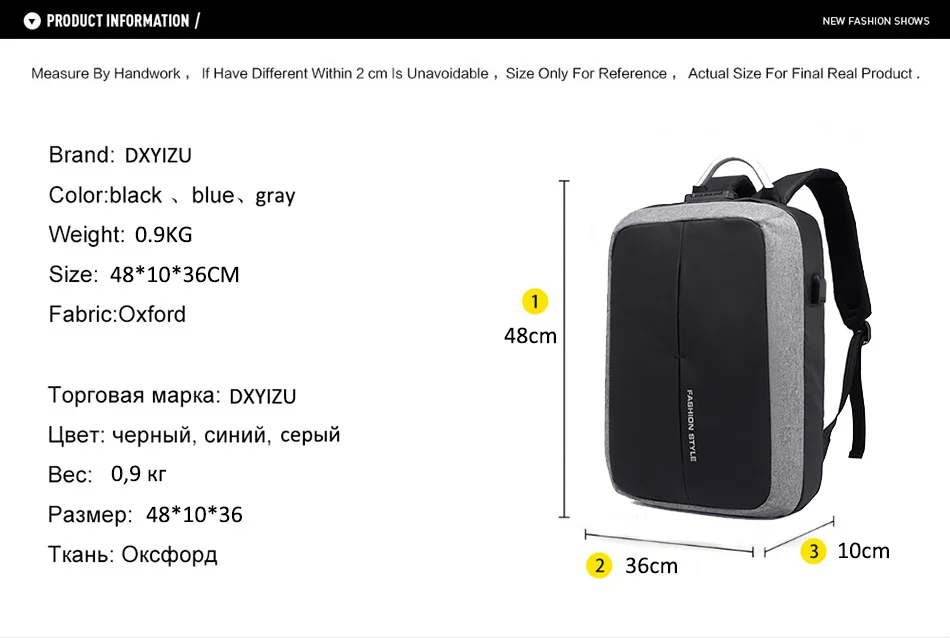 PRODUCT INFORMATION /

NEW FASHION SHOWS

Measure By Handwork , If Have Different Within 2 cm Is Unavoidable , Size Only For Reference , Actual Size For Final Real Product .

Brand: DXYIZU

Color:black 、blue、gray

Weight: 0.9KG

Size: 48*10*36CM

Fabric:Oxford

Торговая марка: DXYIZU

Цвет: черный, синий, серый

Вес: 0,9 кг

Размер: 48*10*36

Ткань: Оксфорд

1
48cm

FASHION STYLE

2 36cm

3 10cm